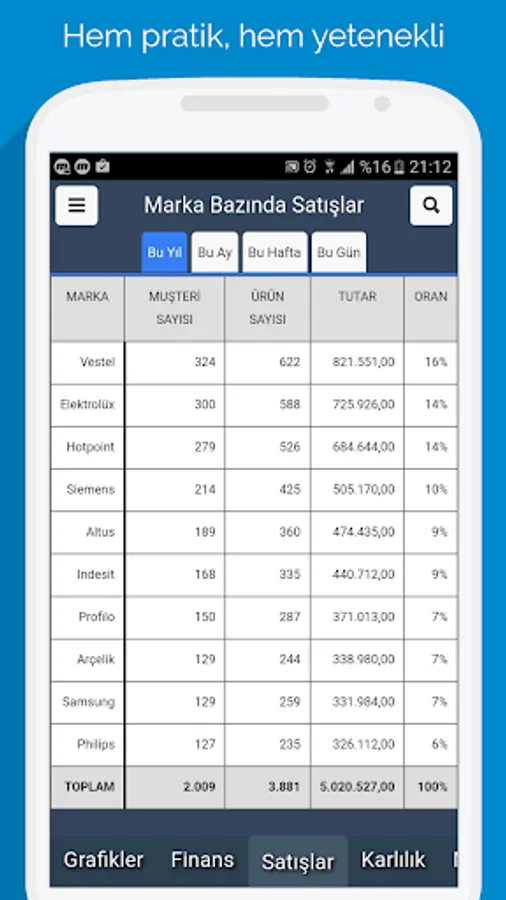 Hem pratik, hem yetenekli

%16 21:12

Marka Bazında Satışlar

Bu Yıl Bu Ay Bu Hafta Bu Gün

| MARKA | MUŞTERİ SAYISI | ÜRÜN SAYISI | TUTAR | ORAN |
|---|---|---|---|---|
| Vestel | 324 | 622 | 821.551,00 | 16% |
| Elektrolüx | 300 | 588 | 725.926,00 | 14% |
| Hotpoint | 279 | 526 | 684.644,00 | 14% |
| Siemens | 214 | 425 | 505.170,00 | 10% |
| Altus | 189 | 360 | 474.435,00 | 9% |
| Indesit | 168 | 335 | 440.712,00 | 9% |
| Profilo | 150 | 287 | 371.013,00 | 7% |
| Arçelik | 129 | 244 | 338.980,00 | 7% |
| Samsung | 129 | 259 | 331.984,00 | 7% |
| Philips | 127 | 235 | 326.112,00 | 6% |
| TOPLAM | 2.009 | 3.881 | 5.020.527,00 | 100% |

Grafikler Finans Satışlar Karlılık